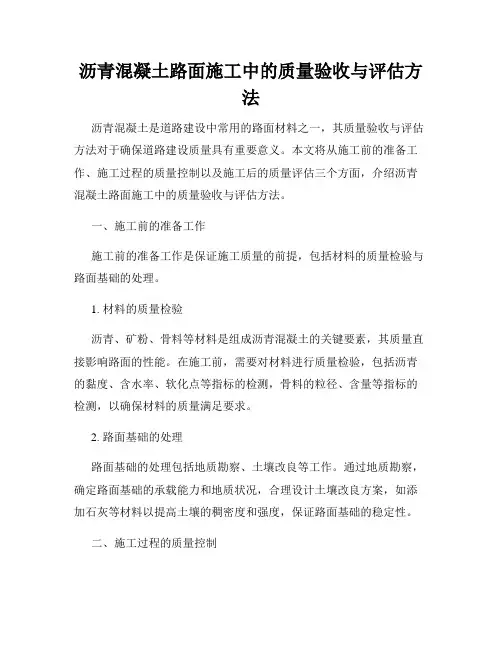 沥青混凝土路面施工中的质量验收与评估方法

沥青混凝土是道路建设中常用的路面材料之一，其质量验收与评估方法对于确保道路建设质量具有重要意义。本文将从施工前的准备工作、施工过程的质量控制以及施工后的质量评估三个方面，介绍沥青混凝土路面施工中的质量验收与评估方法。

一、施工前的准备工作

施工前的准备工作是保证施工质量的前提，包括材料的质量检验与路面基础的处理。

1. 材料的质量检验

沥青、矿粉、骨料等材料是组成沥青混凝土的关键要素，其质量直接影响路面的性能。在施工前，需要对材料进行质量检验，包括沥青的黏度、含水率、软化点等指标的检测，骨料的粒径、含量等指标的检测，以确保材料的质量满足要求。

2. 路面基础的处理

路面基础的处理包括地质勘察、土壤改良等工作。通过地质勘察，确定路面基础的承载能力和地质状况，合理设计土壤改良方案，如添加石灰等材料以提高土壤的稠密度和强度，保证路面基础的稳定性。

二、施工过程的质量控制